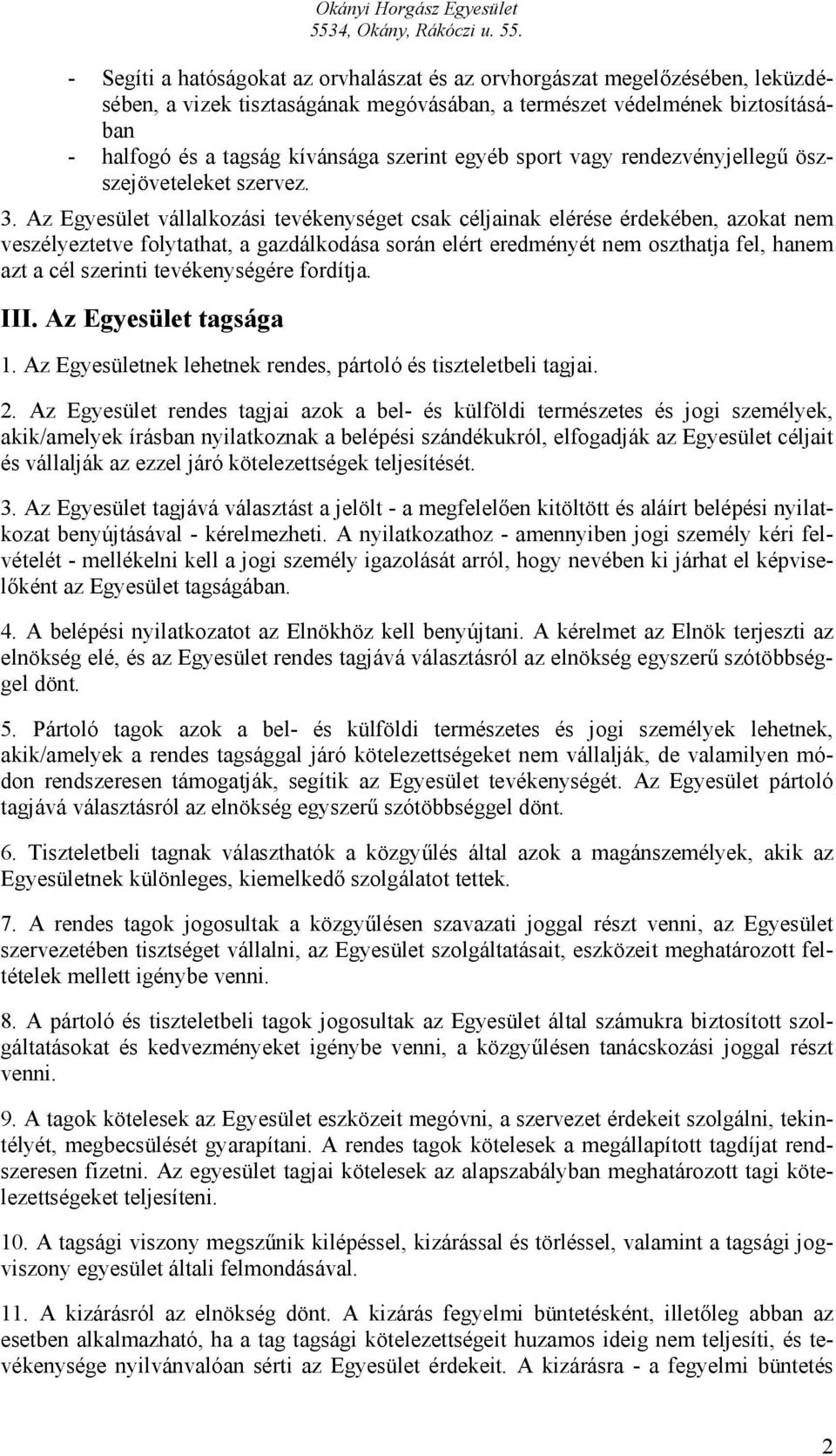 Okányi Horgász Egyesület
5534, Okány, Rákóczi u. 55.

- Segíti a hatóságokat az orvhalászat és az orvhorgászat megelőzésében, leküzdésében, a vizek tisztaságának megóvásában, a természet védelmének biztosításában
- halfogó és a tagság kívánsága szerint egyéb sport vagy rendezvényjellegű összejöveteleket szervez.

3. Az Egyesület vállalkozási tevékenységet csak céljainak elérése érdekében, azokat nem veszélyeztetve folytathat, a gazdálkodása során elért eredményét nem oszthatja fel, hanem azt a cél szerinti tevékenységére fordítja.

III. Az Egyesület tagsága

1. Az Egyesületnek lehetnek rendes, pártoló és tiszteletbeli tagjai.

2. Az Egyesület rendes tagjai azok a bel- és külföldi természetes és jogi személyek, akik/amelyek írásban nyilatkoznak a belépési szándékukról, elfogadják az Egyesület céljait és vállalják az ezzel járó kötelezettségek teljesítését.

3. Az Egyesület tagjává választást a jelölt - a megfelelően kitöltött és aláírt belépési nyilatkozat benyújtásával - kérelmezheti. A nyilatkozathoz - amennyiben jogi személy kéri felvételét - mellékelni kell a jogi személy igazolását arról, hogy nevében ki járhat el képviselőként az Egyesület tagságában.

4. A belépési nyilatkozatot az Elnökhöz kell benyújtani. A kérelmet az Elnök terjeszti az elnökség elé, és az Egyesület rendes tagjává választásról az elnökség egyszerű szótöbbséggel dönt.

5. Pártoló tagok azok a bel- és külföldi természetes és jogi személyek lehetnek, akik/amelyek a rendes tagsággal járó kötelezettségeket nem vállalják, de valamilyen módon rendszeresen támogatják, segítik az Egyesület tevékenységét. Az Egyesület pártoló tagjává választásról az elnökség egyszerű szótöbbséggel dönt.

6. Tiszteletbeli tagnak választhatók a közgyűlés által azok a magánszemélyek, akik az Egyesületnek különleges, kiemelkedő szolgálatot tettek.

7. A rendes tagok jogosultak a közgyűlésen szavazati joggal részt venni, az Egyesület szervezetében tisztséget vállalni, az Egyesület szolgáltatásait, eszközeit meghatározott feltételek mellett igénybe venni.

8. A pártoló és tiszteletbeli tagok jogosultak az Egyesület által számukra biztosított szolgáltatásokat és kedvezményeket igénybe venni, a közgyűlésen tanácskozási joggal részt venni.

9. A tagok kötelesek az Egyesület eszközeit megóvni, a szervezet érdekeit szolgálni, tekintélyét, megbecsülését gyarapítani. A rendes tagok kötelesek a megállapított tagdíjat rendszeresen fizetni. Az egyesület tagjai kötelesek az alapszabályban meghatározott tagi kötelezettségeket teljesíteni.

10. A tagsági viszony megszűnik kilépéssel, kizárással és törléssel, valamint a tagsági jogviszony egyesület általi felmondásával.

11. A kizárásról az elnökség dönt. A kizárás fegyelmi büntetésként, illetőleg abban az esetben alkalmazható, ha a tag tagsági kötelezettségeit huzamos ideig nem teljesíti, és tevékenysége nyilvánvalóan sérti az Egyesület érdekeit. A kizárásra - a fegyelmi büntetés

2